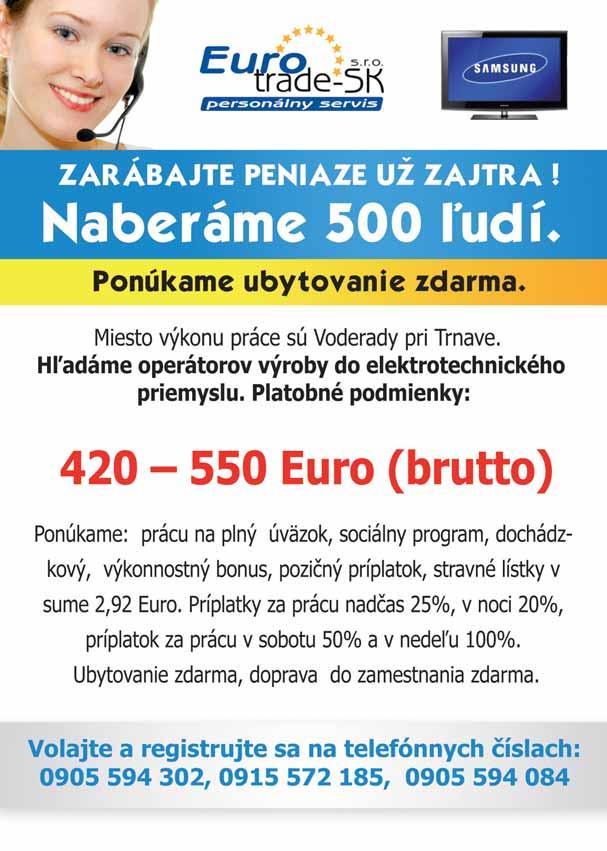 Euro trade-SK s.r.o.
personálny servis

SAMSUNG

ZARÁBAJTE PENIAZE UŽ ZAJTRA !
Naberáme 500 ľudí.

Ponúkame ubytovanie zdarma.

Miesto výkonu práce sú Voderady pri Trnave.
Hľadáme operátorov výroby do elektrotechnického priemyslu. Platobné podmienky:

420 – 550 Euro (brutto)

Ponúkame: prácu na plný úväzok, sociálny program, dochádzkový, výkonnostný bonus, pozičný príplatok, stravné lístky v sume 2,92 Euro. Príplatky za prácu nadčas 25%, v noci 20%, príplatok za prácu v sobotu 50% a v nedeľu 100%.
Ubytovanie zdarma, doprava do zamestnania zdarma.

Volajte a registrujte sa na telefónnych číslach:
0905 594 302, 0915 572 185, 0905 594 084